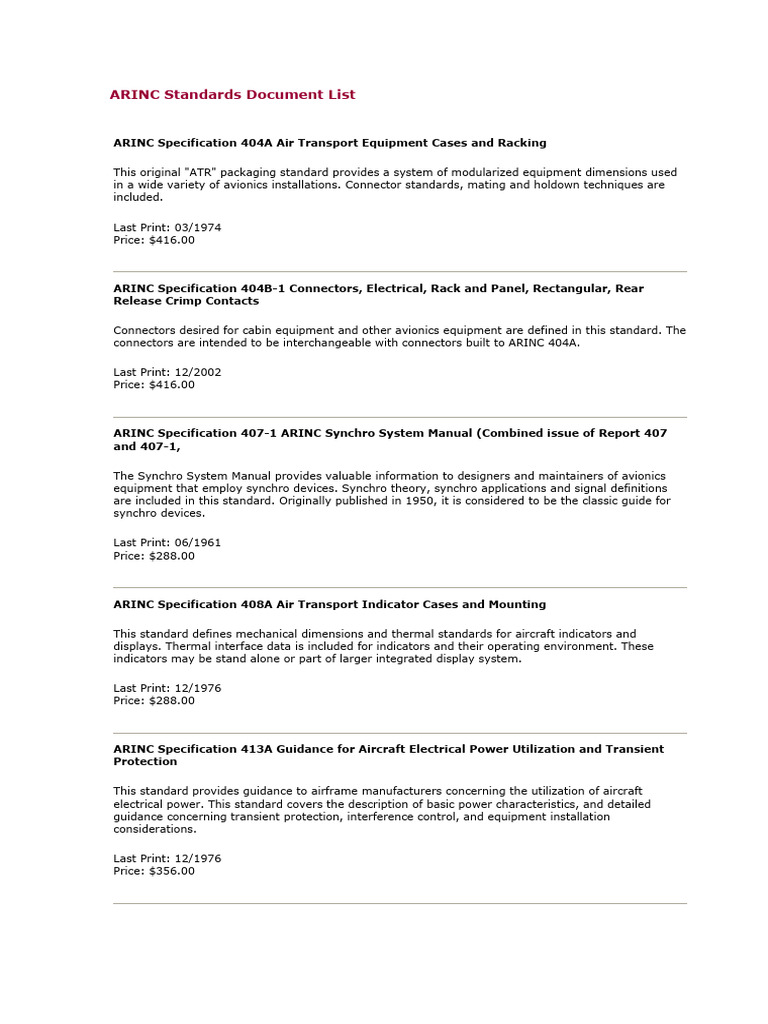 ARINC Standards Document List

ARINC Specification 404A Air Transport Equipment Cases and Racking

This original "ATR" packaging standard provides a system of modularized equipment dimensions used in a wide variety of avionics installations. Connector standards, mating and holdown techniques are included.

Last Print: 03/1974
Price: $416.00

ARINC Specification 404B-1 Connectors, Electrical, Rack and Panel, Rectangular, Rear Release Crimp Contacts

Connectors desired for cabin equipment and other avionics equipment are defined in this standard. The connectors are intended to be interchangeable with connectors built to ARINC 404A.

Last Print: 12/2002
Price: $416.00

ARINC Specification 407-1 ARINC Synchro System Manual (Combined issue of Report 407 and 407-1,

The Synchro System Manual provides valuable information to designers and maintainers of avionics equipment that employ synchro devices. Synchro theory, synchro applications and signal definitions are included in this standard. Originally published in 1950, it is considered to be the classic guide for synchro devices.

Last Print: 06/1961
Price: $288.00

ARINC Specification 408A Air Transport Indicator Cases and Mounting

This standard defines mechanical dimensions and thermal standards for aircraft indicators and displays. Thermal interface data is included for indicators and their operating environment. These indicators may be stand alone or part of larger integrated display system.

Last Print: 12/1976
Price: $288.00

ARINC Specification 413A Guidance for Aircraft Electrical Power Utilization and Transient Protection

This standard provides guidance to airframe manufacturers concerning the utilization of aircraft electrical power. This standard covers the description of basic power characteristics, and detailed guidance concerning transient protection, interference control, and equipment installation considerations.

Last Print: 12/1976
Price: $356.00